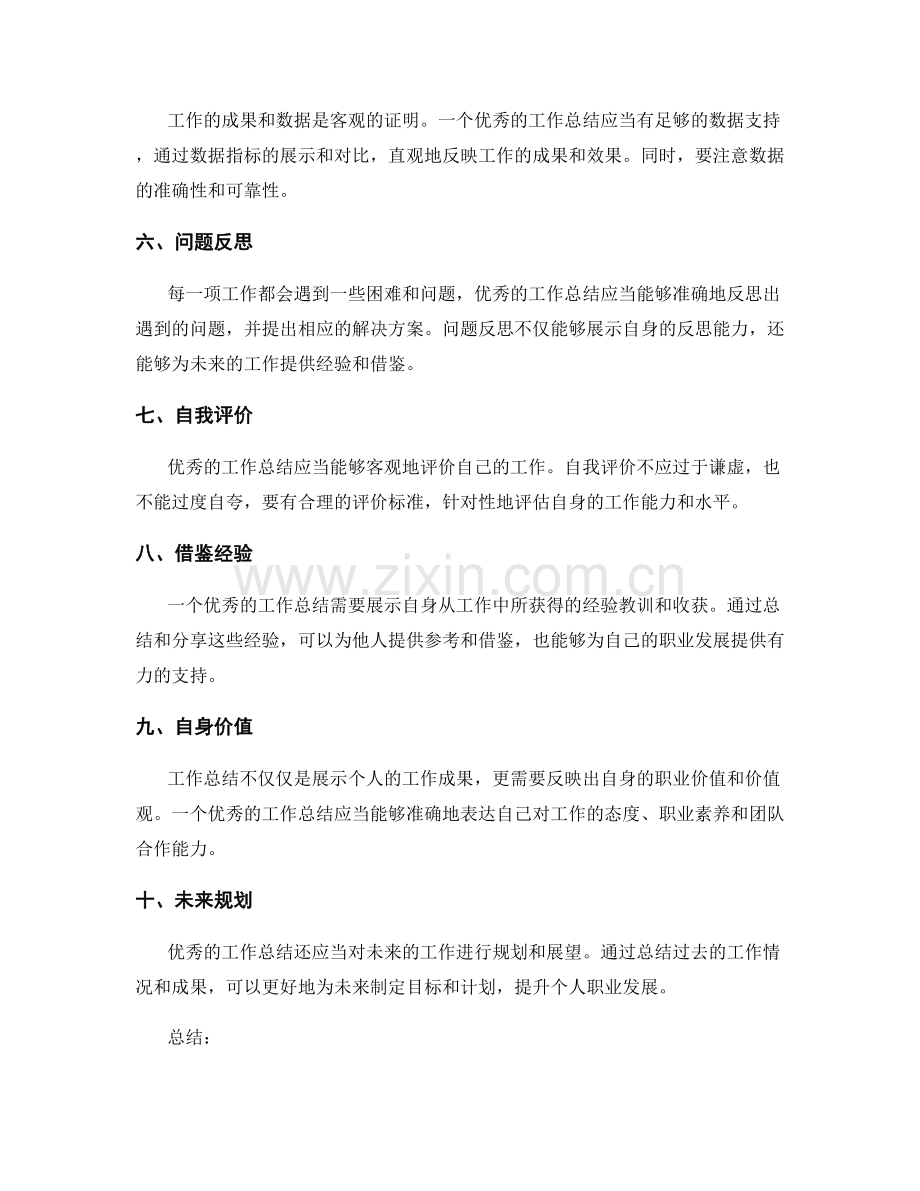 工作的成果和数据是客观的证明。一个优秀的工作总结应当有足够的数据支持，通过数据指标的展示和对比，直观地反映工作的成果和效果。同时，要注意数据的准确性和可靠性。

六、问题反思

每一项工作都会遇到一些困难和问题，优秀的工作总结应当能够准确地反思出遇到的问题，并提出相应的解决方案。问题反思不仅能够展示自身的反思能力，还能够为未来的工作提供经验和借鉴。

七、自我评价

优秀的工作总结应当能够客观地评价自己的工作。自我评价不应过于谦虚，也不能过度自夸，要有合理的评价标准，针对性地评估自身的工作能力和水平。

八、借鉴经验

一个优秀的工作总结需要展示自身从工作中所获得的经验教训和收获。通过总结和分享这些经验，可以为他人提供参考和借鉴，也能够为自己的职业发展提供有力的支持。

九、自身价值

工作总结不仅仅是展示个人的工作成果，更需要反映出自身的职业价值和价值观。一个优秀的工作总结应当能够准确地表达自己对工作的态度、职业素养和团队合作能力。

十、未来规划

优秀的工作总结还应当对未来的工作进行规划和展望。通过总结过去的工作情况和成果，可以更好地为未来制定目标和计划，提升个人职业发展。

总结：

www.zixin.com.cn